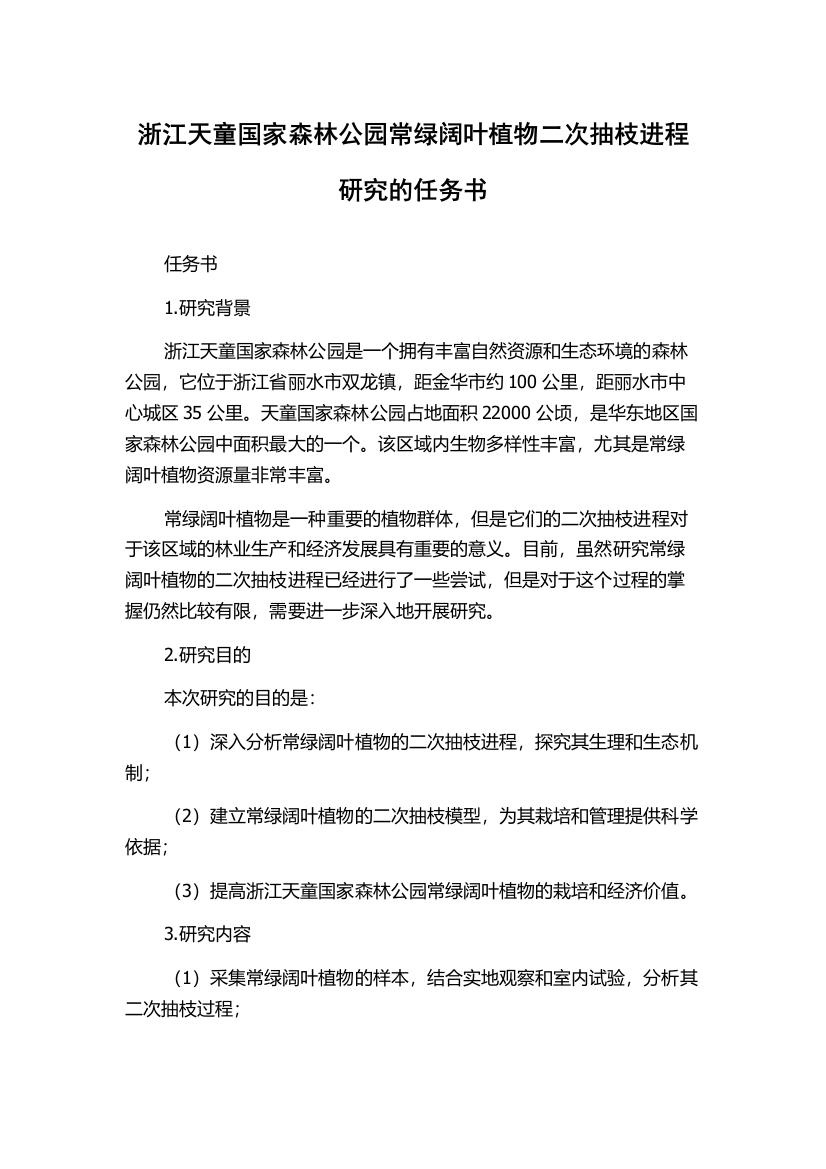 浙江天童国家森林公园常绿阔叶植物二次抽枝进程研究的任务书

任务书

1.研究背景

浙江天童国家森林公园是一个拥有丰富自然资源和生态环境的森林公园，它位于浙江省丽水市双龙镇，距金华市约 100 公里，距丽水市中心城区 35 公里。天童国家森林公园占地面积 22000 公顷，是华东地区国家森林公园中面积最大的一个。该区域内生物多样性丰富，尤其是常绿阔叶植物资源量非常丰富。

常绿阔叶植物是一种重要的植物群体，但是它们的二次抽枝进程对于该区域的林业生产和经济发展具有重要的意义。目前，虽然研究常绿阔叶植物的二次抽枝进程已经进行了一些尝试，但是对于这个过程的掌握仍然比较有限，需要进一步深入地开展研究。

2.研究目的

本次研究的目的是：

（1）深入分析常绿阔叶植物的二次抽枝进程，探究其生理和生态机制；

（2）建立常绿阔叶植物的二次抽枝模型，为其栽培和管理提供科学依据；

（3）提高浙江天童国家森林公园常绿阔叶植物的栽培和经济价值。

3.研究内容

（1）采集常绿阔叶植物的样本，结合实地观察和室内试验，分析其二次抽枝过程；